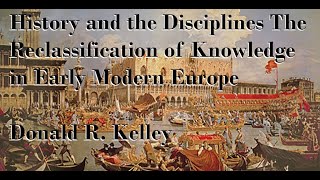 History and the Disciplines The Reclassification of Knowledge in Early Modern Europe

Donald R. Kelley